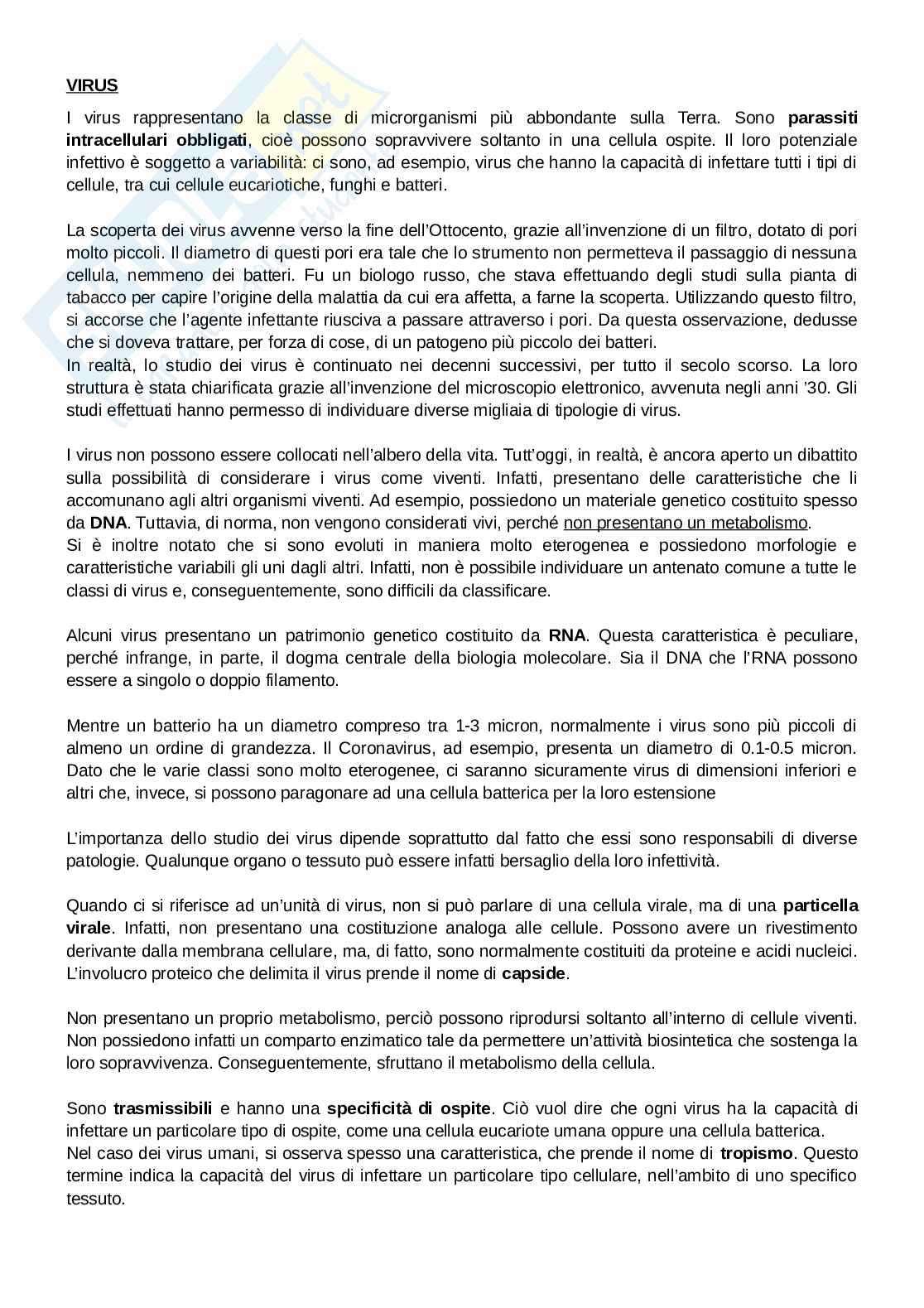 VIRUS

I virus rappresentano la classe di microrganismi più abbondante sulla Terra. Sono parassiti intracellulari obbligati, cioè possono sopravvivere soltanto in una cellula ospite. Il loro potenziale infettivo è soggetto a variabilità: ci sono, ad esempio, virus che hanno la capacità di infettare tutti i tipi di cellule, tra cui cellule eucariotiche, funghi e batteri.

La scoperta dei virus avvenne verso la fine dell'Ottocento, grazie all'invenzione di un filtro, dotato di pori molto piccoli. Il diametro di questi pori era tale che lo strumento non permetteva il passaggio di nessuna cellula, nemmeno dei batteri. Fu un biologo russo, che stava effettuando degli studi sulla pianta di tabacco per capire l'origine della malattia da cui era affetta, a farne la scoperta. Utilizzando questo filtro, si accorse che l'agente infettante riusciva a passare attraverso i pori. Da questa osservazione, dedusse che si doveva trattare, per forza di cose, di un patogeno più piccolo dei batteri.
In realtà, lo studio dei virus è continuato nei decenni successivi, per tutto il secolo scorso. La loro struttura è stata chiarificata grazie all'invenzione del microscopio elettronico, avvenuta negli anni '30. Gli studi effettuati hanno permesso di individuare diverse migliaia di tipologie di virus.

I virus non possono essere collocati nell'albero della vita. Tutt'oggi, in realtà, è ancora aperto un dibattito sulla possibilità di considerare i virus come viventi. Infatti, presentano delle caratteristiche che li accomunano agli altri organismi viventi. Ad esempio, possiedono un materiale genetico costituito spesso da DNA. Tuttavia, di norma, non vengono considerati vivi, perché non presentano un metabolismo.
Si è inoltre notato che si sono evoluti in maniera molto eterogenea e possiedono morfologie e caratteristiche variabili gli uni dagli altri. Infatti, non è possibile individuare un antenato comune a tutte le classi di virus e, conseguentemente, sono difficili da classificare.

Alcuni virus presentano un patrimonio genetico costituito da RNA. Questa caratteristica è peculiare, perché infrange, in parte, il dogma centrale della biologia molecolare. Sia il DNA che l'RNA possono essere a singolo o doppio filamento.

Mentre un batterio ha un diametro compreso tra 1-3 micron, normalmente i virus sono più piccoli di almeno un ordine di grandezza. Il Coronavirus, ad esempio, presenta un diametro di 0.1-0.5 micron. Dato che le varie classi sono molto eterogenee, ci saranno sicuramente virus di dimensioni inferiori e altri che, invece, si possono paragonare ad una cellula batterica per la loro estensione

L'importanza dello studio dei virus dipende soprattutto dal fatto che essi sono responsabili di diverse patologie. Qualunque organo o tessuto può essere infatti bersaglio della loro infettività.

Quando ci si riferisce ad un'unità di virus, non si può parlare di una cellula virale, ma di una particella virale. Infatti, non presentano una costituzione analoga alle cellule. Possono avere un rivestimento derivante dalla membrana cellulare, ma, di fatto, sono normalmente costituiti da proteine e acidi nucleici. L'involucro proteico che delimita il virus prende il nome di capside.

Non presentano un proprio metabolismo, perciò possono riprodursi soltanto all'interno di cellule viventi. Non possiedono infatti un comparto enzimatico tale da permettere un'attività biosintetica che sostenga la loro sopravvivenza. Conseguentemente, sfruttano il metabolismo della cellula.

Sono trasmissibili e hanno una specificità di ospite. Ciò vuol dire che ogni virus ha la capacità di infettare un particolare tipo di ospite, come una cellula eucariote umana oppure una cellula batterica.
Nel caso dei virus umani, si osserva spesso una caratteristica, che prende il nome di tropismo. Questo termine indica la capacità del virus di infettare un particolare tipo cellulare, nell'ambito di uno specifico tessuto.